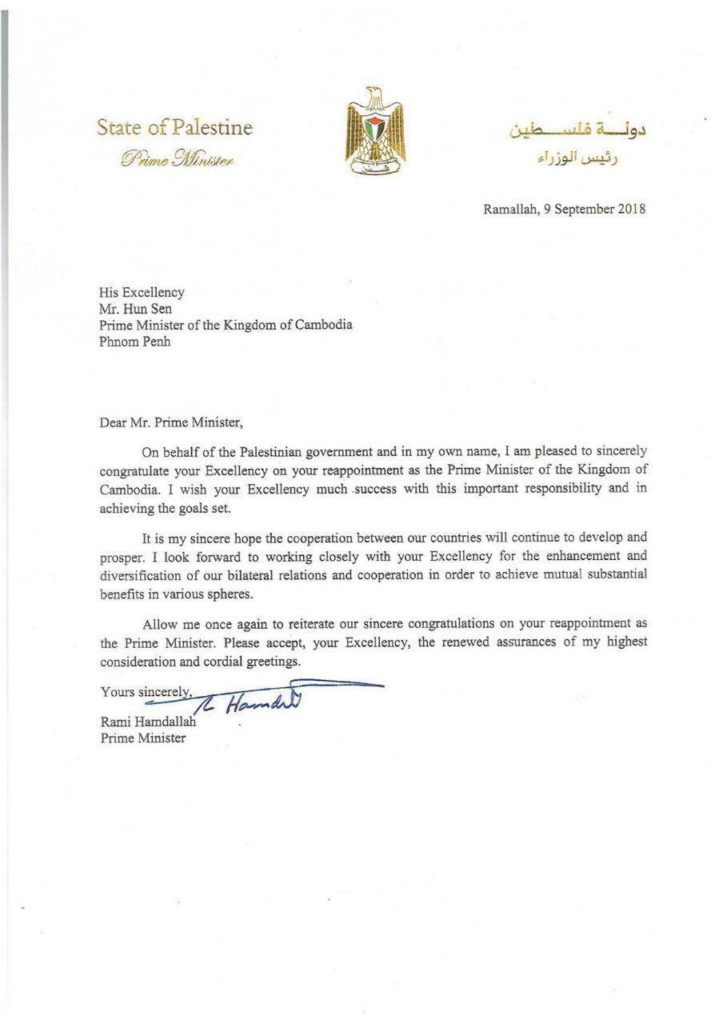 State of Palestine
Prime Minister

دولـــة فلســـطين
رئيس الوزراء

Ramallah, 9 September 2018

His Excellency
Mr. Hun Sen
Prime Minister of the Kingdom of Cambodia
Phnom Penh

Dear Mr. Prime Minister,

On behalf of the Palestinian government and in my own name, I am pleased to sincerely congratulate your Excellency on your reappointment as the Prime Minister of the Kingdom of Cambodia. I wish your Excellency much success with this important responsibility and in achieving the goals set.

It is my sincere hope the cooperation between our countries will continue to develop and prosper. I look forward to working closely with your Excellency for the enhancement and diversification of our bilateral relations and cooperation in order to achieve mutual substantial benefits in various spheres.

Allow me once again to reiterate our sincere congratulations on your reappointment as the Prime Minister. Please accept, your Excellency, the renewed assurances of my highest consideration and cordial greetings.

Yours sincerely,
R Hamdallah
Rami Hamdallah
Prime Minister